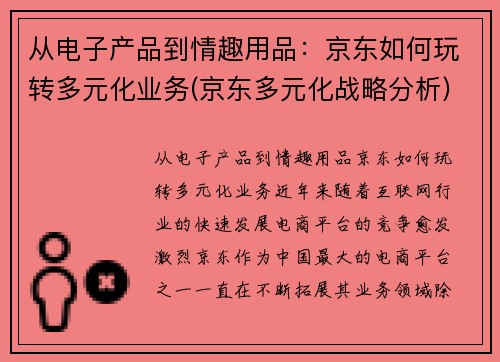 从电子产品到情趣用品：京东如何玩转多元化业务(京东多元化战略分析)

从电子产品到情趣用品京东如何玩转多元化业务近年来随着互联网行业的快速发展电商平台的竞争愈发激烈京东作为中国最大的电商平台之一一直在不断拓展其业务领域除